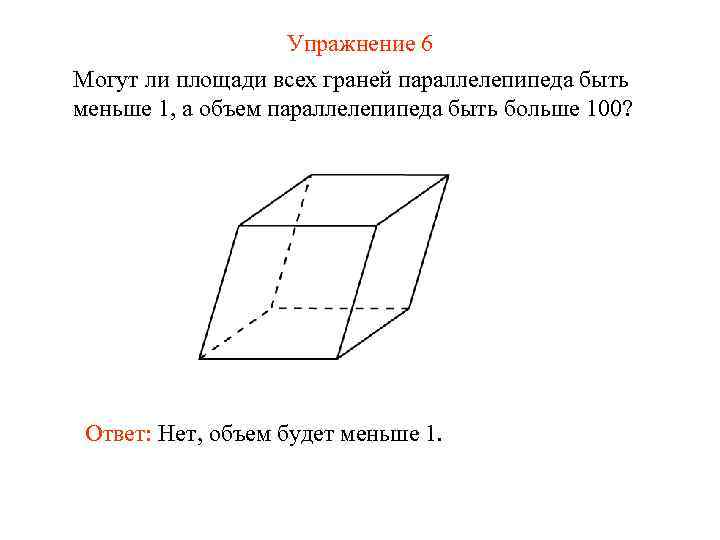 Упражнение 6

Могут ли площади всех граней параллелепипеда быть меньше 1, а объем параллелепипеда быть больше 100?

Ответ: Нет, объем будет меньше 1.